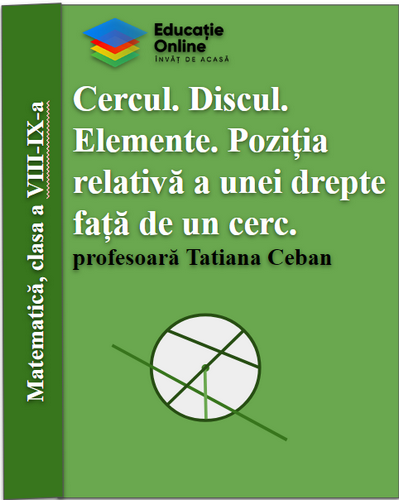 Matematică, clasa a VIII-IX-a

Educație Online
ÎNVĂȚ DE ACASĂ

Cercul. Discul. Elemente. Poziția relativă a unei drepte față de un cerc.

profesoară Tatiana Ceban